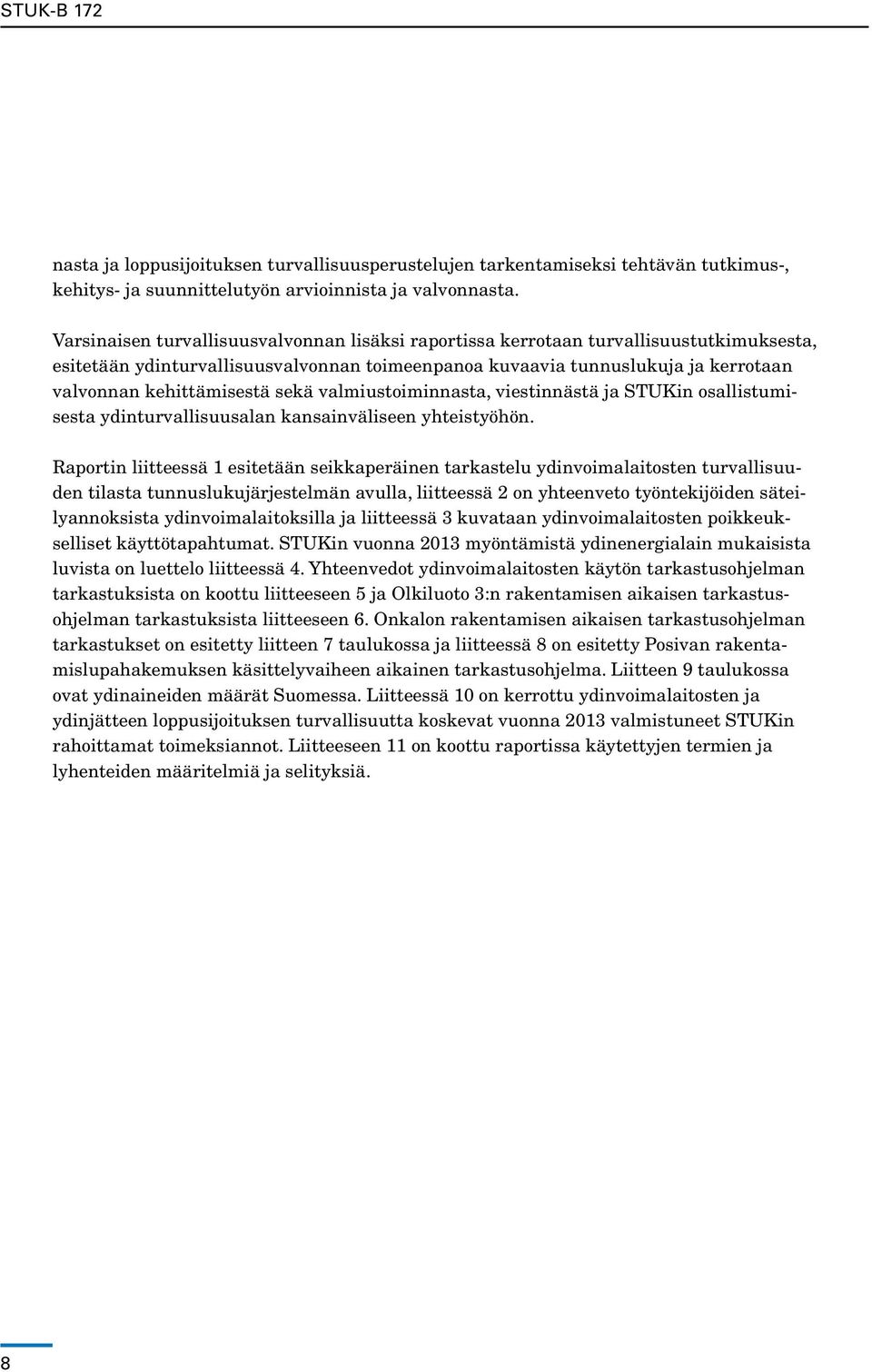 STUK-B 172

nasta ja loppusijoituksen turvallisuusperustelujen tarkentamiseksi tehtävän tutkimus-, kehitys- ja suunnittelutyön arvioinnista ja valvonnasta.

Varsinaisen turvallisuusvalvonnan lisäksi raportissa kerrotaan turvallisuustutkimuksesta, esitetään ydinturvallisuusvalvonnan toimeenpanoa kuvaavia tunnuslukuja ja kerrotaan valvonnan kehittämisestä sekä valmiustoiminnasta, viestinnästä ja STUKin osallistumisesta ydinturvallisuusalan kansainväliseen yhteistyöhön.

Raportin liitteessä 1 esitetään seikkaperäinen tarkastelu ydinvoimalaitosten turvallisuuden tilasta tunnuslukujärjestelmän avulla, liitteessä 2 on yhteenveto työntekijöiden säteilyannoksista ydinvoimalaitoksilla ja liitteessä 3 kuvataan ydinvoimalaitosten poikkeukselliset käyttötapahtumat. STUKin vuonna 2013 myöntämistä ydinenergialain mukaisista luvista on luettelo liitteessä 4. Yhteenvedot ydinvoimalaitosten käytön tarkastusohjelman tarkastuksista on koottu liitteeseen 5 ja Olkiluoto 3:n rakentamisen aikaisen tarkastusohjelman tarkastuksista liitteeseen 6. Onkalon rakentamisen aikaisen tarkastusohjelman tarkastukset on esitetty liitteen 7 taulukossa ja liitteessä 8 on esitetty Posivan rakentamislupahakemuksen käsittelyvaiheen aikainen tarkastusohjelma. Liitteen 9 taulukossa ovat ydinaineiden määrät Suomessa. Liitteessä 10 on kerrottu ydinvoimalaitosten ja ydinjätteen loppusijoituksen turvallisuutta koskevat vuonna 2013 valmistuneet STUKin rahoittamat toimeksiannot. Liitteeseen 11 on koottu raportissa käytettyjen termien ja lyhenteiden määritelmiä ja selityksiä.

8